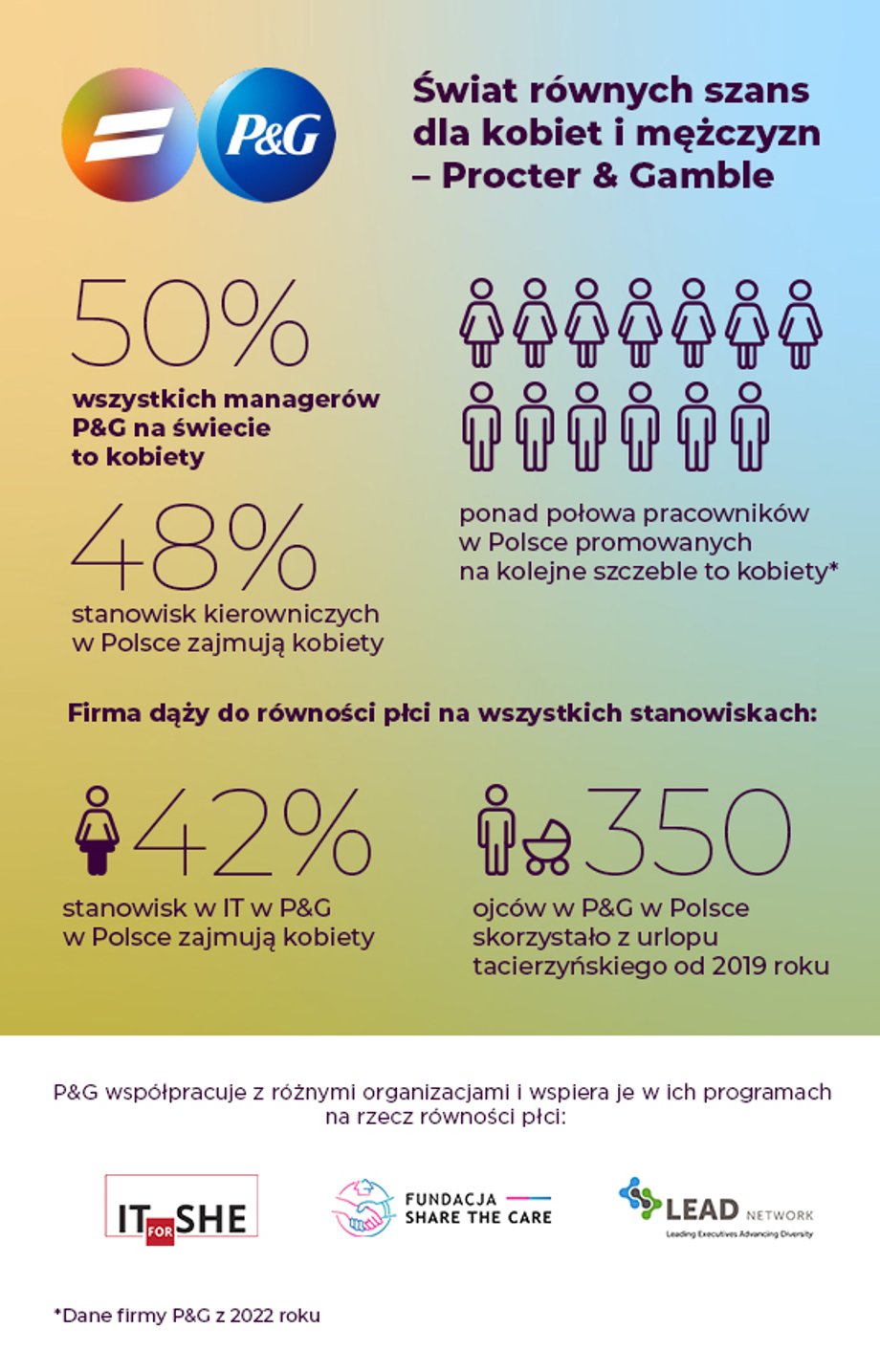 P&G

Świat równych szans dla kobiet i mężczyzn – Procter & Gamble

50%

wszystkich managerów P&G na świecie to kobiety

48%

stanowisk kierowniczych w Polsce zajmują kobiety

ponad połowa pracowników w Polsce promowanych na kolejne szczeble to kobiety*

Firma dąży do równości płci na wszystkich stanowiskach:

42%

stanowisk w IT w P&G w Polsce zajmują kobiety

350

ojców w P&G w Polsce skorzystało z urlopu tacierzyńskiego od 2019 roku

P&G współpracuje z różnymi organizacjami i wspiera je w ich programach na rzecz równości płci:

IT FOR SHE

FUNDACJA SHARE THE CARE

LEAD NETWORK
Leading Executives Advancing Diversity

*Dane firmy P&G z 2022 roku